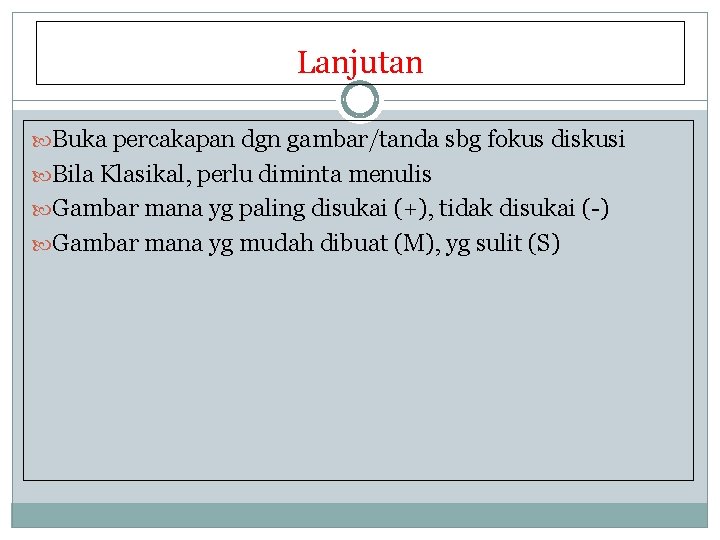 Lanjutan

Buka percakapan dgn gambar/tanda sbg fokus diskusi

Bila Klasikal, perlu diminta menulis

Gambar mana yg paling disukai (+), tidak disukai (-)

Gambar mana yg mudah dibuat (M), yg sulit (S)